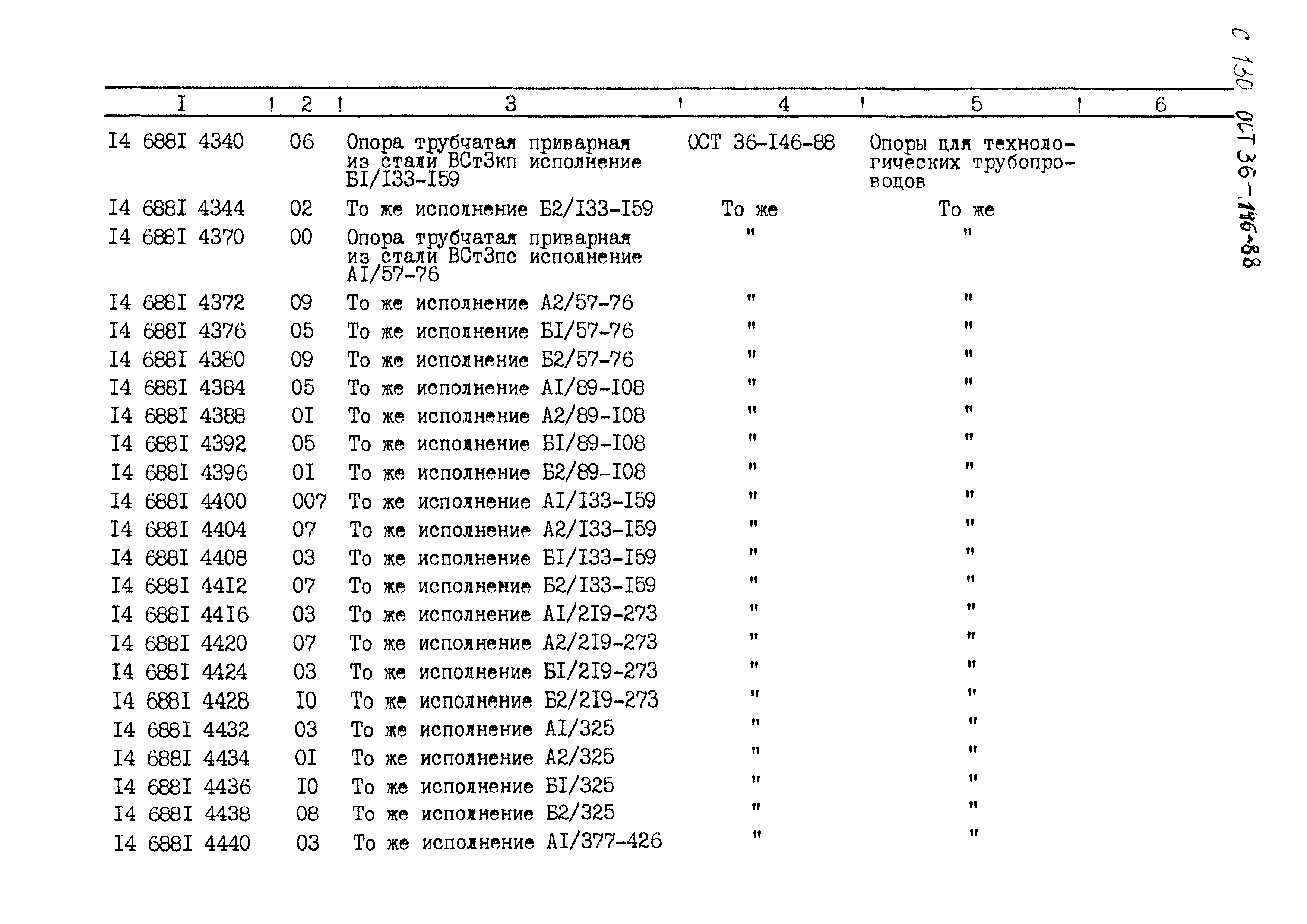 С 130 ОСТ 36-146-88

| I | 2 | 3 | 4 | 5 | 6 |
|---|---|---|---|---|---|
| I4 688I 4340 | 06 | Опора трубчатая приварная из стали ВСт3кп исполнение БI/I33-I59 | ОСТ 36-I46-88 | Опоры для технологических трубопроводов | |
| I4 688I 4344 | 02 | То же исполнение Б2/I33-I59 | То же | То же | |
| I4 688I 4370 | 00 | Опора трубчатая приварная из стали ВСт3пс исполнение АI/57-76 | " | " | |
| I4 688I 4372 | 09 | То же исполнение А2/57-76 | " | " | |
| I4 688I 4376 | 05 | То же исполнение БI/57-76 | " | " | |
| I4 688I 4380 | 09 | То же исполнение Б2/57-76 | " | " | |
| I4 688I 4384 | 05 | То же исполнение АI/89-I08 | " | " | |
| I4 688I 4388 | 0I | То же исполнение А2/89-I08 | " | " | |
| I4 688I 4392 | 05 | То же исполнение БI/89-I08 | " | " | |
| I4 688I 4396 | 0I | То же исполнение Б2/89-I08 | " | " | |
| I4 688I 4400 | 007 | То же исполнение АI/I33-I59 | " | " | |
| I4 688I 4404 | 07 | То же исполнение А2/I33-I59 | " | " | |
| I4 688I 4408 | 03 | То же исполнение БI/I33-I59 | " | " | |
| I4 688I 44I2 | 07 | То же исполнение Б2/I33-I59 | " | " | |
| I4 688I 44I6 | 03 | То же исполнение АI/2I9-273 | " | " | |
| I4 688I 4420 | 07 | То же исполнение А2/2I9-273 | " | " | |
| I4 688I 4424 | 03 | То же исполнение БI/2I9-273 | " | " | |
| I4 688I 4428 | I0 | То же исполнение Б2/2I9-273 | " | " | |
| I4 688I 4432 | 03 | То же исполнение АI/325 | " | " | |
| I4 688I 4434 | 0I | То же исполнение А2/325 | " | " | |
| I4 688I 4436 | I0 | То же исполнение БI/325 | " | " | |
| I4 688I 4438 | 08 | То же исполнение Б2/325 | " | " | |
| I4 688I 4440 | 03 | То же исполнение АI/377-426 | " | " | |